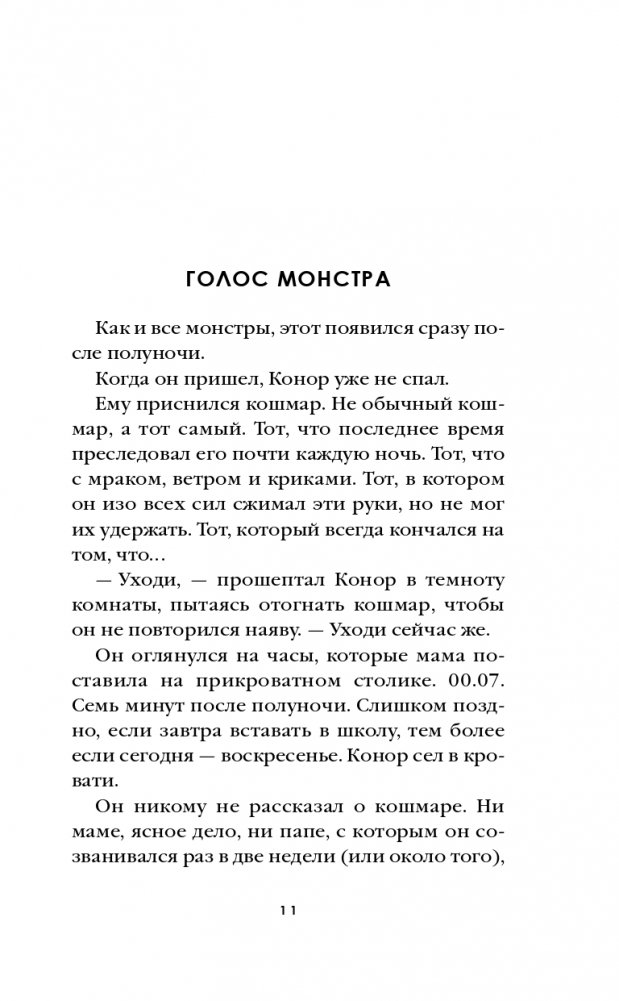 ГОЛОС МОНСТРА

Как и все монстры, этот появился сразу после полуночи.

Когда он пришел, Конор уже не спал.

Ему приснился кошмар. Не обычный кошмар, а тот самый. Тот, что последнее время преследовал его почти каждую ночь. Тот, что с мраком, ветром и криками. Тот, в котором он изо всех сил сжимал эти руки, но не мог их удержать. Тот, который всегда кончался на том, что...

— Уходи, — прошептал Конор в темноту комнаты, пытаясь отогнать кошмар, чтобы он не повторился наяву. — Уходи сейчас же.

Он оглянулся на часы, которые мама поставила на прикроватном столике. 00.07. Семь минут после полуночи. Слишком поздно, если завтра вставать в школу, тем более если сегодня — воскресенье. Конор сел в кровати.

Он никому не рассказал о кошмаре. Ни маме, ясное дело, ни папе, с которым он созванивался раз в две недели (или около того),

11